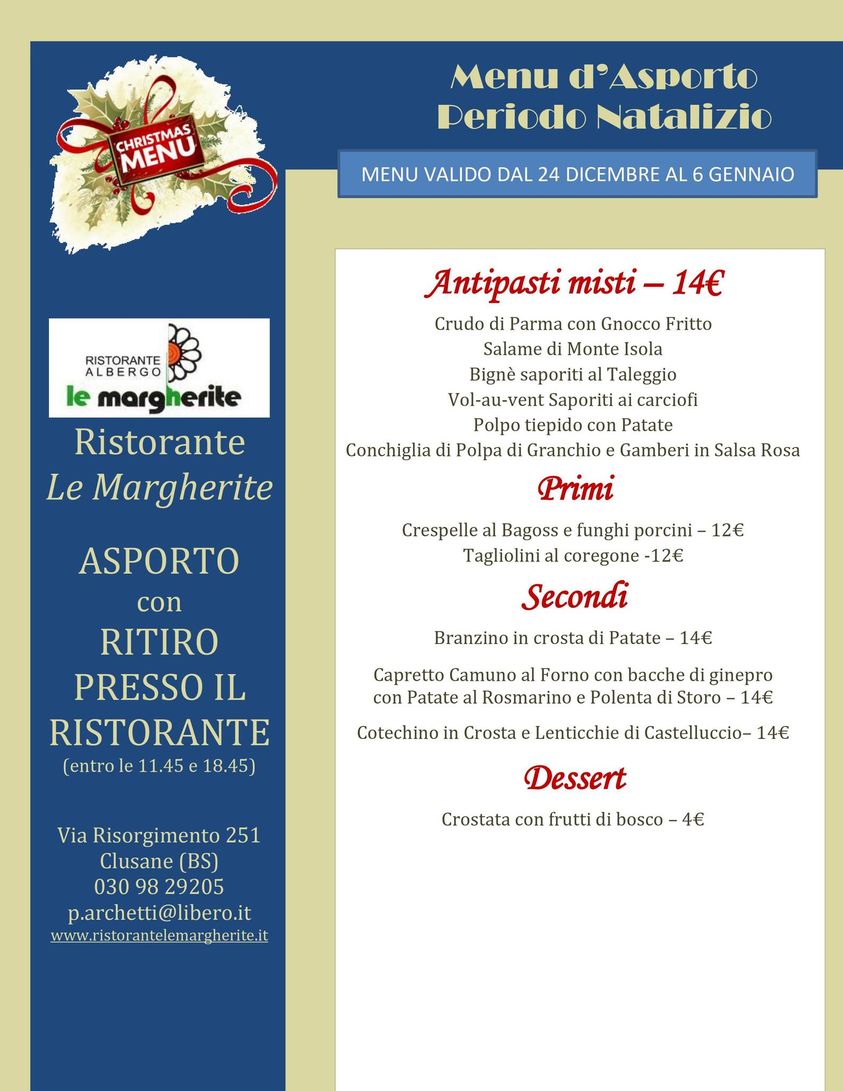 CHRISTMAS MENU

RISTORANTE ALBERGO
le margherite

Ristorante
Le Margherite

ASPORTO
con
RITIRO
PRESSO IL
RISTORANTE
(entro le 11.45 e 18.45)

Via Risorgimento 251
Clusane (BS)
030 98 29205
p.archetti@libero.it
www.ristorantelemargherite.it

Menu d'Asporto
Periodo Natalizio

MENU VALIDO DAL 24 DICEMBRE AL 6 GENNAIO

Antipasti misti – 14€
Crudo di Parma con Gnocco Fritto
Salame di Monte Isola
Bignè saporiti al Taleggio
Vol-au-vent Saporiti ai carciofi
Polpo tiepido con Patate
Conchiglia di Polpa di Granchio e Gamberi in Salsa Rosa

Primi
Crespelle al Bagoss e funghi porcini – 12€
Tagliolini al coregone -12€

Secondi
Branzino in crosta di Patate – 14€

Capretto Camuno al Forno con bacche di ginepro con Patate al Rosmarino e Polenta di Storo – 14€

Cotechino in Crosta e Lenticchie di Castelluccio– 14€

Dessert
Crostata con frutti di bosco – 4€